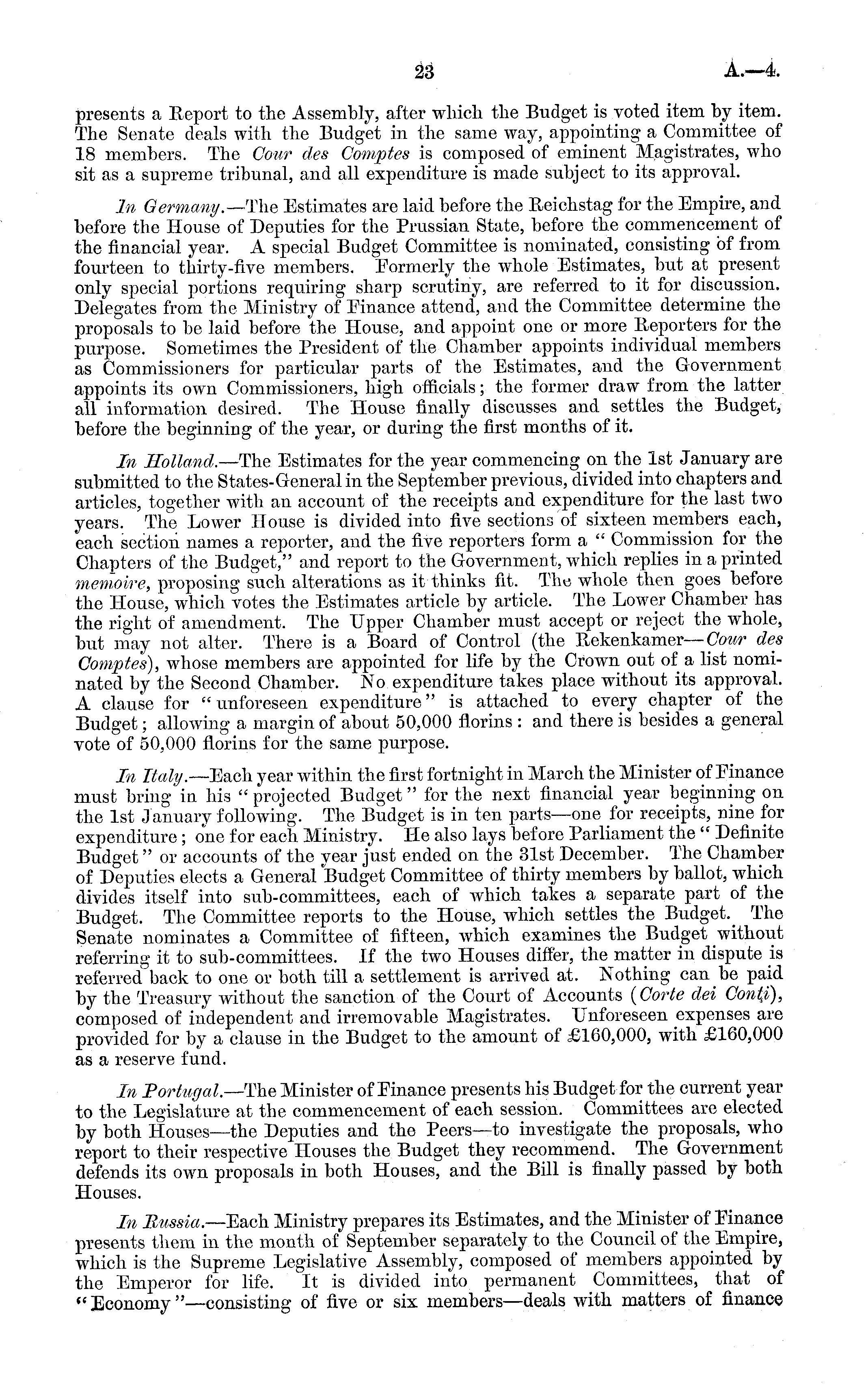 23 A.—4.

presents a Report to the Assembly, after which the Budget is voted item by item. The Senate deals with the Budget in the same way, appointing a Committee of 18 members. The Cour des Comptes is composed of eminent Magistrates, who sit as a supreme tribunal, and all expenditure is made subject to its approval.

In Germany.—The Estimates are laid before the Reichstag for the Empire, and before the House of Deputies for the Prussian State, before the commencement of the financial year. A special Budget Committee is nominated, consisting of from fourteen to thirty-five members. Formerly the whole Estimates, but at present only special portions requiring sharp scrutiny, are referred to it for discussion. Delegates from the Ministry of Finance attend, and the Committee determine the proposals to be laid before the House, and appoint one or more Reporters for the purpose. Sometimes the President of the Chamber appoints individual members as Commissioners for particular parts of the Estimates, and the Government appoints its own Commissioners, high officials; the former draw from the latter all information desired. The House finally discusses and settles the Budget, before the beginning of the year, or during the first months of it.

In Holland.—The Estimates for the year commencing on the 1st January are submitted to the States-General in the September previous, divided into chapters and articles, together with an account of the receipts and expenditure for the last two years. The Lower House is divided into five sections of sixteen members each, each section names a reporter, and the five reporters form a "Commission for the Chapters of the Budget," and report to the Government, which replies in a printed memoire, proposing such alterations as it thinks fit. The whole then goes before the House, which votes the Estimates article by article. The Lower Chamber has the right of amendment. The Upper Chamber must accept or reject the whole, but may not alter. There is a Board of Control (the Rekenkamer—Cour des Comptes), whose members are appointed for life by the Crown out of a list nominated by the Second Chamber. No expenditure takes place without its approval. A clause for "unforeseen expenditure" is attached to every chapter of the Budget; allowing a margin of about 50,000 florins: and there is besides a general vote of 50,000 florins for the same purpose.

In Italy.—Each year within the first fortnight in March the Minister of Finance must bring in his "projected Budget" for the next financial year beginning on the 1st January following. The Budget is in ten parts—one for receipts, nine for expenditure; one for each Ministry. He also lays before Parliament the "Definite Budget" or accounts of the year just ended on the 31st December. The Chamber of Deputies elects a General Budget Committee of thirty members by ballot, which divides itself into sub-committees, each of which takes a separate part of the Budget. The Committee reports to the House, which settles the Budget. The Senate nominates a Committee of fifteen, which examines the Budget without referring it to sub-committees. If the two Houses differ, the matter in dispute is referred back to one or both till a settlement is arrived at. Nothing can be paid by the Treasury without the sanction of the Court of Accounts (Corte dei Conti), composed of independent and irremovable Magistrates. Unforeseen expenses are provided for by a clause in the Budget to the amount of £160,000, with £160,000 as a reserve fund.

In Portugal.—The Minister of Finance presents his Budget for the current year to the Legislature at the commencement of each session. Committees are elected by both Houses—the Deputies and the Peers—to investigate the proposals, who report to their respective Houses the Budget they recommend. The Government defends its own proposals in both Houses, and the Bill is finally passed by both Houses.

In Russia.—Each Ministry prepares its Estimates, and the Minister of Finance presents them in the month of September separately to the Council of the Empire, which is the Supreme Legislative Assembly, composed of members appointed by the Emperor for life. It is divided into permanent Committees, that of "Economy"—consisting of five or six members—deals with matters of finance